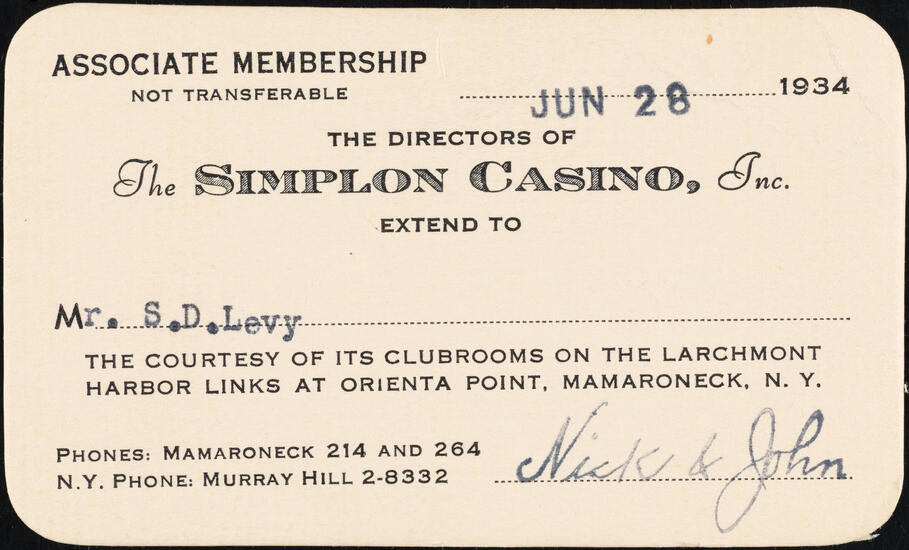 ASSOCIATE MEMBERSHIP
NOT TRANSFERABLE

JUN 28 1934

THE DIRECTORS OF
The SIMPLON CASINO, Inc.
EXTEND TO

Mr. S.D.Levy

THE COURTESY OF ITS CLUBROOMS ON THE LARCHMONT HARBOR LINKS AT ORIENTA POINT, MAMARONECK, N. Y.

PHONES: MAMARONECK 214 AND 264
N.Y. PHONE: MURRAY HILL 2-8332

Nick & John